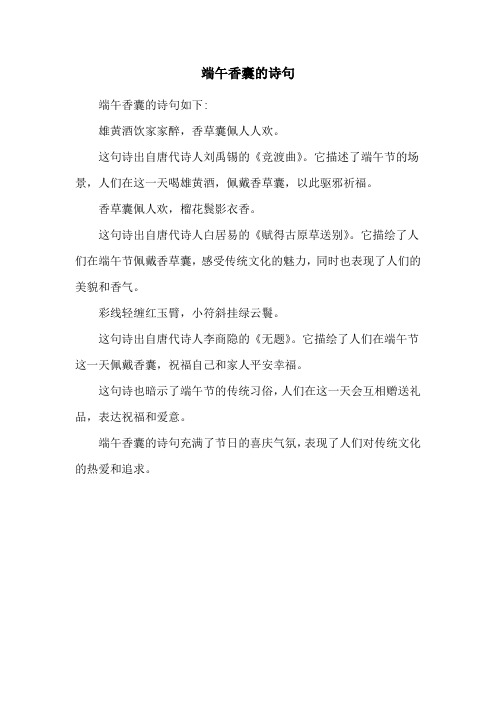 端午香囊的诗句

端午香囊的诗句如下:

雄黄酒饮家家醉，香草囊佩人人欢。

这句诗出自唐代诗人刘禹锡的《竞渡曲》。它描述了端午节的场景，人们在这一天喝雄黄酒，佩戴香草囊，以此驱邪祈福。

香草囊佩人欢，榴花鬓影衣香。

这句诗出自唐代诗人白居易的《赋得古原草送别》。它描绘了人们在端午节佩戴香草囊，感受传统文化的魅力，同时也表现了人们的美貌和香气。

彩线轻缠红玉臂，小符斜挂绿云鬟。

这句诗出自唐代诗人李商隐的《无题》。它描绘了人们在端午节这一天佩戴香囊，祝福自己和家人平安幸福。

这句诗也暗示了端午节的传统习俗，人们在这一天会互相赠送礼品，表达祝福和爱意。

端午香囊的诗句充满了节日的喜庆气氛，表现了人们对传统文化的热爱和追求。